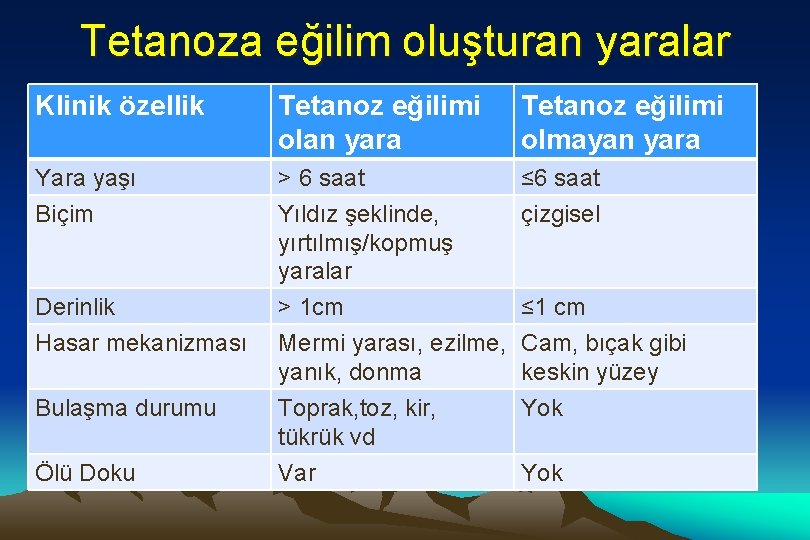 Tetanoza eğilim oluşturan yaralar

| Klinik özellik | Tetanoz eğilimi olan yara | Tetanoz eğilimi olmayan yara |
|---|---|---|
| Yara yaşı | > 6 saat | ≤6 saat |
| Biçim | Yıldız şeklinde, yırtılmış/kopmuş yaralar | çizgisel |
| Derinlik | > 1cm | ≤1 cm |
| Hasar mekanizması | Mermi yarası, ezilme, yanık, donma | Cam, bıçak gibi keskin yüzey |
| Bulaşma durumu | Toprak,toz, kir, tükrük vd | Yok |
| Ölü Doku | Var | Yok |